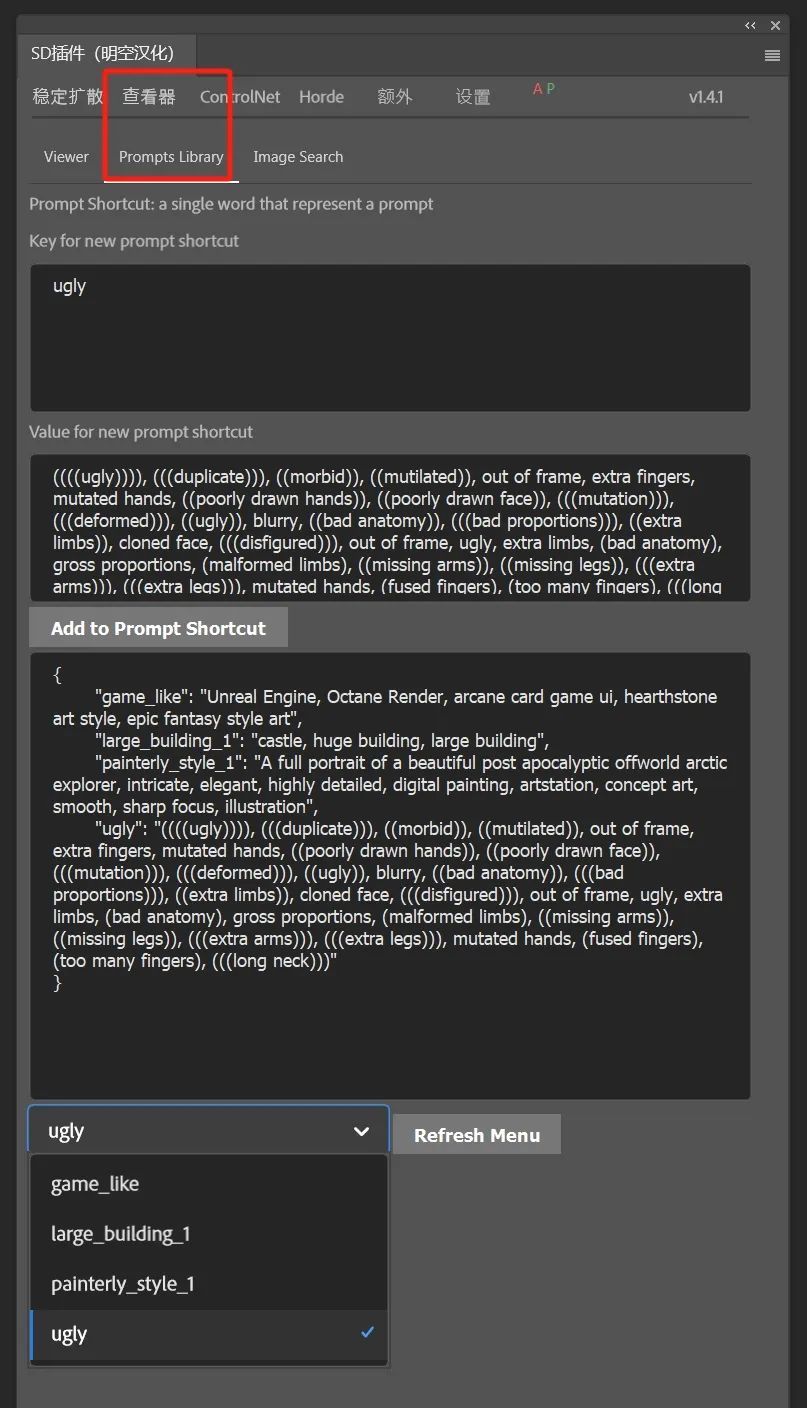 SD插件（明空汉化）

稳定扩散 查看器 ControlNet Horde 额外 设置 A P v1.4.1

Viewer Prompts Library Image Search

Prompt Shortcut: a single word that represent a prompt

Key for new prompt shortcut

ugly

Value for new prompt shortcut

((((ugly)))), (((duplicate))), ((morbid)), ((mutilated)), out of frame, extra fingers, mutated hands, ((poorly drawn hands)), ((poorly drawn face)), (((mutation))), (((deformed))), ((ugly)), blurry, ((bad anatomy)), (((bad proportions))), ((extra limbs)), cloned face, (((disfigured))), out of frame, ugly, extra limbs, (bad anatomy), gross proportions, (malformed limbs), ((missing arms)), ((missing legs)), (((extra arms))), (((extra legs))), mutated hands, (fused fingers), (too many fingers), (((long

Add to Prompt Shortcut

{
"game_like": "Unreal Engine, Octane Render, arcane card game ui, hearthstone art style, epic fantasy style art",
"large_building_1": "castle, huge building, large building",
"painterly_style_1": "A full portrait of a beautiful post apocalyptic offworld arctic explorer, intricate, elegant, highly detailed, digital painting, artstation, concept art, smooth, sharp focus, illustration",
"ugly": "((((ugly)))), (((duplicate))), ((morbid)), ((mutilated)), out of frame, extra fingers, mutated hands, ((poorly drawn hands)), ((poorly drawn face)), (((mutation))), (((deformed))), ((ugly)), blurry, ((bad anatomy)), (((bad proportions))), ((extra limbs)), cloned face, (((disfigured))), out of frame, ugly, extra limbs, (bad anatomy), gross proportions, (malformed limbs), ((missing arms)), ((missing legs)), (((extra arms))), (((extra legs))), mutated hands, (fused fingers), (too many fingers), (((long neck)))"
}

ugly

Refresh Menu

game_like

large_building_1

painterly_style_1

ugly